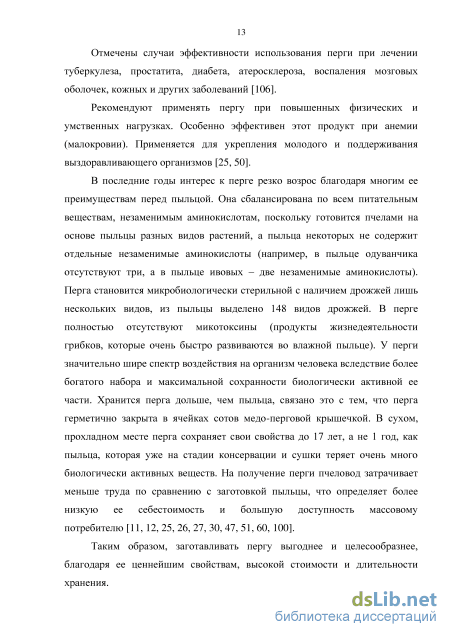 13

Отмечены случаи эффективности использования перги при лечении туберкулеза, простатита, диабета, атеросклероза, воспаления мозговых оболочек, кожных и других заболеваний [106].

Рекомендуют применять пергу при повышенных физических и умственных нагрузках. Особенно эффективен этот продукт при анемии (малокровии). Применяется для укрепления молодого и поддерживания выздоравливающего организмов [25, 50].

В последние годы интерес к перге резко возрос благодаря многим ее преимуществам перед пыльцой. Она сбалансирована по всем питательным веществам, незаменимым аминокислотам, поскольку готовится пчелами на основе пыльцы разных видов растений, а пыльца некоторых не содержит отдельные незаменимые аминокислоты (например, в пыльце одуванчика отсутствуют три, а в пыльце ивовых – две незаменимые аминокислоты). Перга становится микробиологически стерильной с наличием дрожжей лишь нескольких видов, из пыльцы выделено 148 видов дрожжей. В перге полностью отсутствуют микотоксины (продукты жизнедеятельности грибков, которые очень быстро развиваются во влажной пыльце). У перги значительно шире спектр воздействия на организм человека вследствие более богатого набора и максимальной сохранности биологически активной ее части. Хранится перга дольше, чем пыльца, связано это с тем, что перга герметично закрыта в ячейках сотов медо-перговой крышечкой. В сухом, прохладном месте перга сохраняет свои свойства до 17 лет, а не 1 год, как пыльца, которая уже на стадии консервации и сушки теряет очень много биологически активных веществ. На получение перги пчеловод затрачивает меньше труда по сравнению с заготовкой пыльцы, что определяет более низкую ее себестоимость и большую доступность массовому потребителю [11, 12, 25, 26, 27, 30, 47, 51, 60, 100].

Таким образом, заготавливать пергу выгоднее и целесообразнее, благодаря ее ценнейшим свойствам, высокой стоимости и длительности хранения.

dsLib.net
библиотека диссертаций